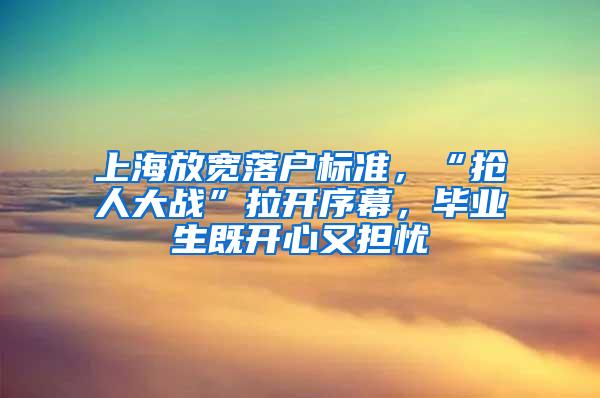 上海放宽落户标准，“抢人大战”拉开序幕，毕业生既开心又担忧